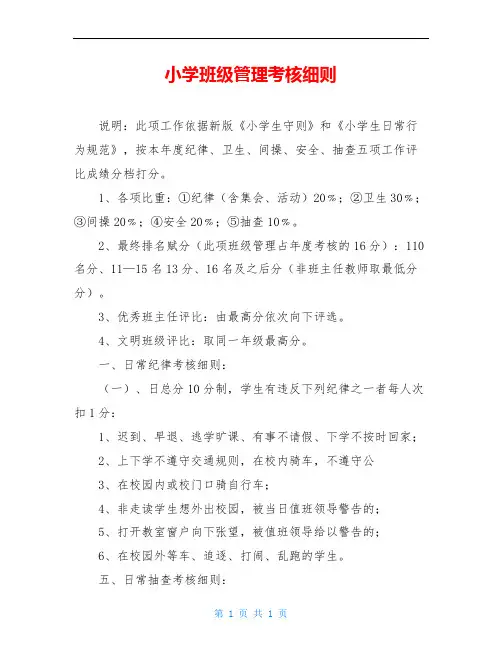 小学班级管理考核细则

说明：此项工作依据新版《小学生守则》和《小学生日常行为规范》，按本年度纪律、卫生、间操、安全、抽查五项工作评比成绩分档打分。

1、各项比重：①纪律（含集会、活动）20%；②卫生 30%；③间操 20%；④安全 20%；⑤抽查 10%。

2、最终排名赋分（此项班级管理占年度考核的 16 分）：110 名分、11—15 名 13 分、16 名及之后分（非班主任教师取最低分分）。

3、优秀班主任评比：由最高分依次向下评选。

4、文明班级评比：取同一年级最高分。

一、日常纪律考核细则：

（一）、日总分 10 分制，学生有违反下列纪律之一者每人次扣 1 分：

1、迟到、早退、逃学旷课、有事不请假、下学不按时回家；

2、上下学不遵守交通规则，在校内骑车，不遵守公

3、在校园内或校门口骑自行车；

4、非走读学生想外出校园，被当日值班领导警告的；

5、打开教室窗户向下张望，被值班领导给以警告的；

6、在校园外等车、追逐、打闹、乱跑的学生。

五、日常抽查考核细则：

第 1 页 共 1 页